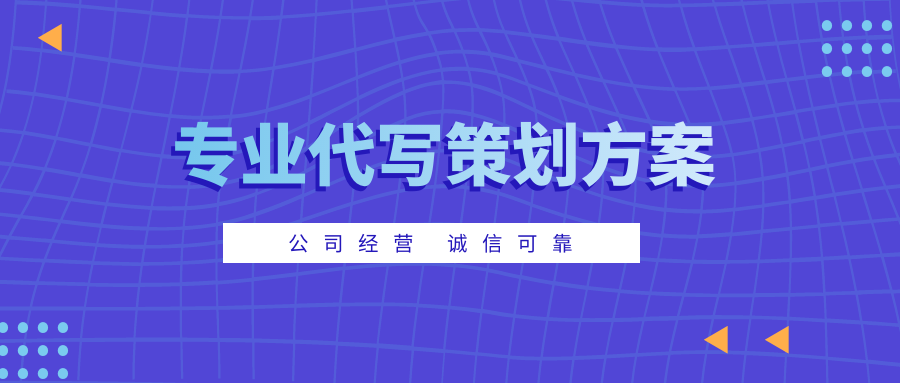 专业代写策划方案

公司经营 诚信可靠